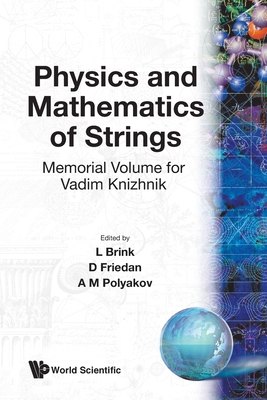 Physics and Mathematics of Strings

Memorial Volume for Vadim Knizhnik

Edited by

L Brink
D Friedan
A M Polyakov

World Scientific